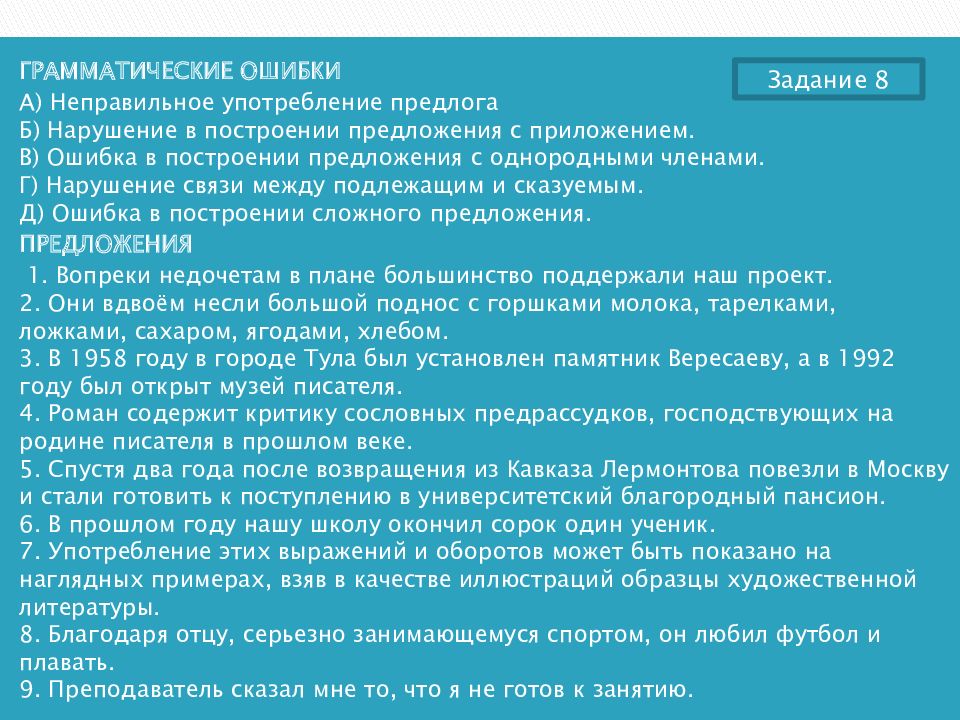 ГРАММАТИЧЕСКИЕ ОШИБКИ

Задание 8

А) Неправильное употребление предлога
Б) Нарушение в построении предложения с приложением.
В) Ошибка в построении предложения с однородными членами.
Г) Нарушение связи между подлежащим и сказуемым.
Д) Ошибка в построении сложного предложения.

ПРЕДЛОЖЕНИЯ

1. Вопреки недочетам в плане большинство поддержали наш проект.
2. Они вдвоём несли большой поднос с горшками молока, тарелками, ложками, сахаром, ягодами, хлебом.
3. В 1958 году в городе Тула был установлен памятник Вересаеву, а в 1992 году был открыт музей писателя.
4. Роман содержит критику сословных предрассудков, господствующих на родине писателя в прошлом веке.
5. Спустя два года после возвращения из Кавказа Лермонтова повезли в Москву и стали готовить к поступлению в университетский благородный пансион.
6. В прошлом году нашу школу окончил сорок один ученик.
7. Употребление этих выражений и оборотов может быть показано на наглядных примерах, взяв в качестве иллюстраций образцы художественной литературы.
8. Благодаря отцу, серьезно занимающемуся спортом, он любил футбол и плавать.
9. Преподаватель сказал мне то, что я не готов к занятию.